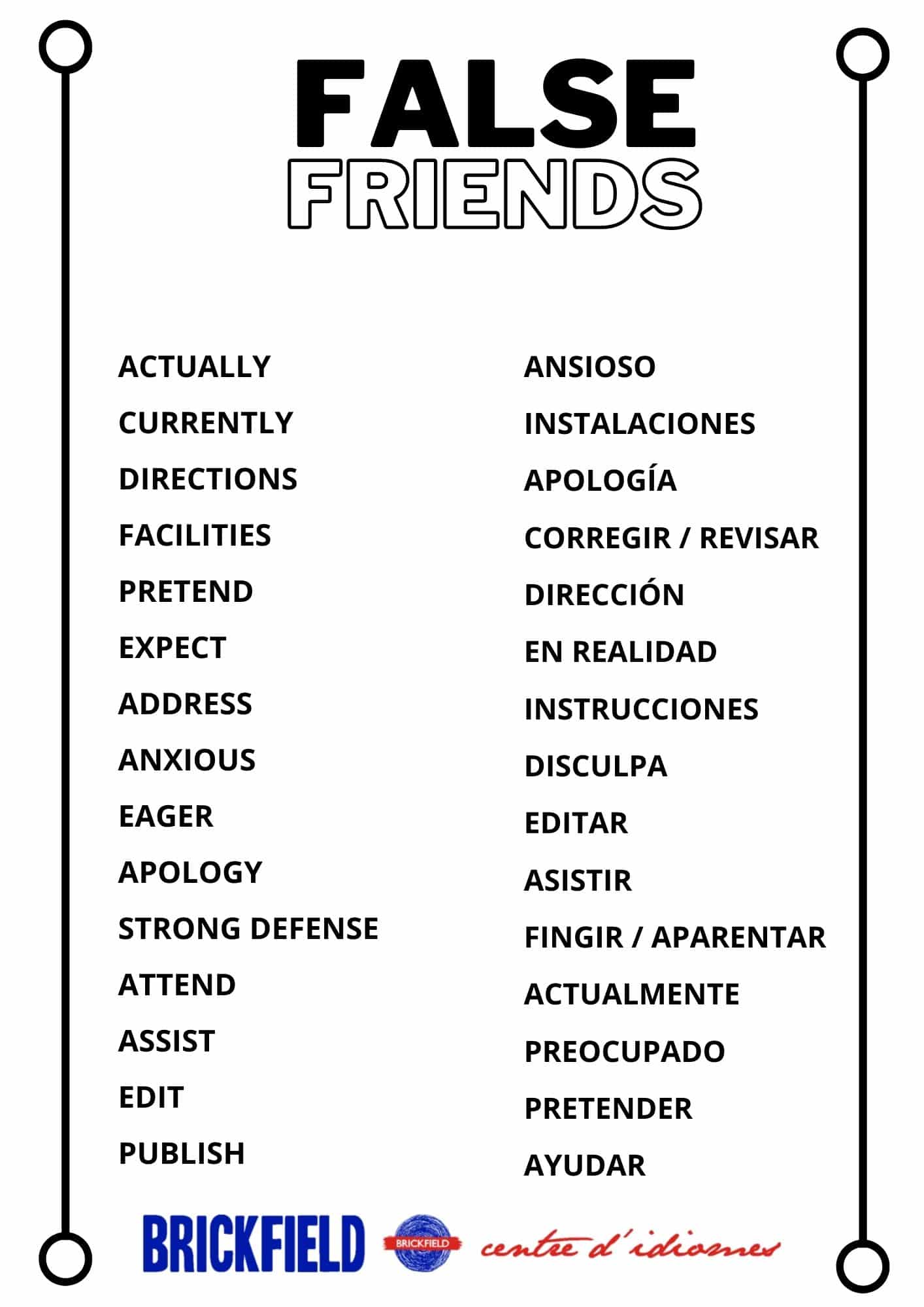 FALSE
FRIENDS

ACTUALLY
CURRENTLY
DIRECTIONS
FACILITIES
PRETEND
EXPECT
ADDRESS
ANXIOUS
EAGER
APOLOGY
STRONG DEFENSE
ATTEND
ASSIST
EDIT
PUBLISH

ANSIOSO
INSTALACIONES
APOLOGÍA
CORREGIR / REVISAR
DIRECCIÓN
EN REALIDAD
INSTRUCCIONES
DISCULPA
EDITAR
ASISTIR
FINGIR / APARENTAR
ACTUALMENTE
PREOCUPADO
PRETENDER
AYUDAR

BRICKFIELD
BRICKFIELD
centre d'idiomes